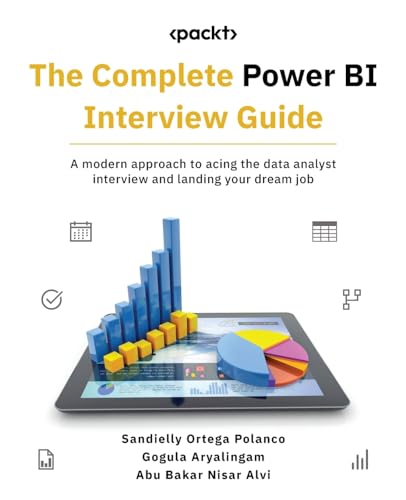 <packt>

The Complete Power BI Interview Guide

A modern approach to acing the data analyst interview and landing your dream job

Sandielly Ortega Polanco
Gogula Aryalingam
Abu Bakar Nisar Alvi